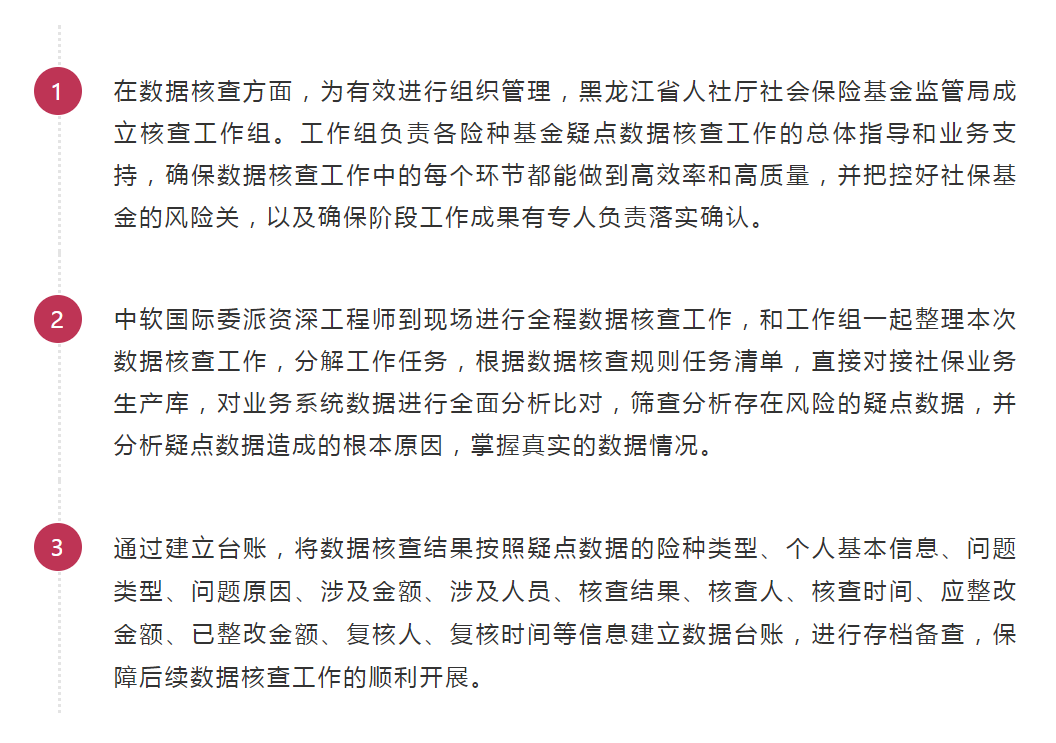 1

在数据核查方面，为有效进行组织管理，黑龙江省人社厅社会保险基金监管局成立核查工作组。工作组负责各险种基金疑点数据核查工作的总体指导和业务支持，确保数据核查工作中的每个环节都能做到高效率和高质量，并把控好社保基金的风险关，以及确保阶段工作成果有专人负责落实确认。

2

中软国际委派资深工程师到现场进行全程数据核查工作，和工作组一起整理本次数据核查工作，分解工作任务，根据数据核查规则任务清单，直接对接社保业务生产库，对业务系统数据进行全面分析比对，筛查分析存在风险的疑点数据，并分析疑点数据造成的根本原因，掌握真实的数据情况。

3

通过建立台账，将数据核查结果按照疑点数据的险种类型、个人基本信息、问题类型、问题原因、涉及金额、涉及人员、核查结果、核查人、核查时间、应整改金额、已整改金额、复核人、复核时间等信息建立数据台账，进行存档备查，保障后续数据核查工作的顺利开展。